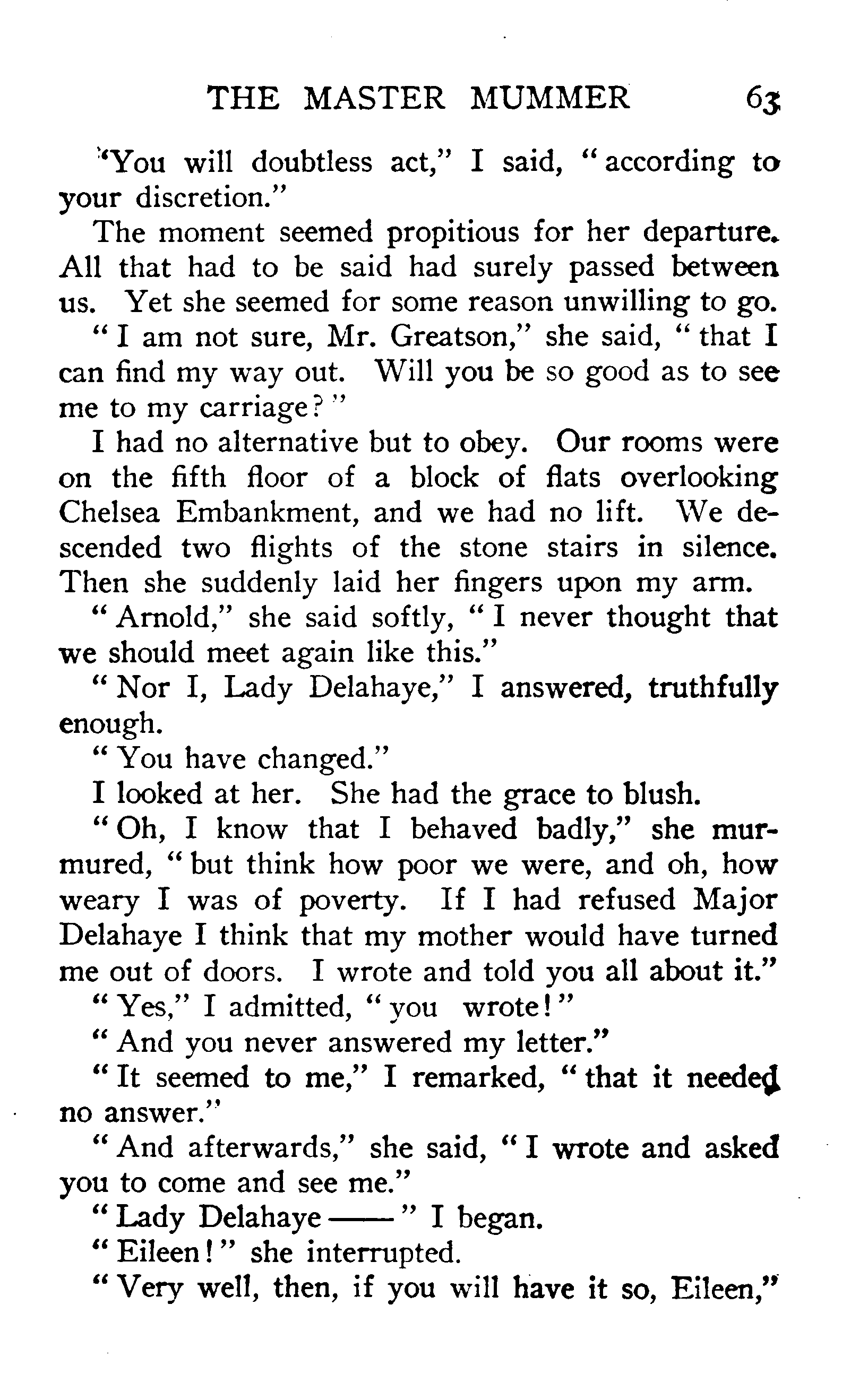 THE MASTER MUMMER 63

"You will doubtless act," I said, "according to your discretion."

The moment seemed propitious for her departure. All that had to be said had surely passed between us. Yet she seemed for some reason unwilling to go.

"I am not sure, Mr. Greatson," she said, "that I can find my way out. Will you be so good as to see me to my carriage?"

I had no alternative but to obey. Our rooms were on the fifth floor of a block of flats overlooking Chelsea Embankment, and we had no lift. We descended two flights of the stone stairs in silence. Then she suddenly laid her fingers upon my arm.

"Arnold," she said softly, "I never thought that we should meet again like this."

"Nor I, Lady Delahaye," I answered, truthfully enough.

"You have changed."

I looked at her. She had the grace to blush.

"Oh, I know that I behaved badly," she murmured, "but think how poor we were, and oh, how weary I was of poverty. If I had refused Major Delahaye I think that my mother would have turned me out of doors. I wrote and told you all about it."

"Yes," I admitted, "you wrote!"

"And you never answered my letter."

"It seemed to me," I remarked, "that it needed no answer."

"And afterwards," she said, "I wrote and asked you to come and see me."

"Lady Delahaye ——" I began.

"Eileen!" she interrupted.

"Very well, then, if you will have it so, Eileen,"